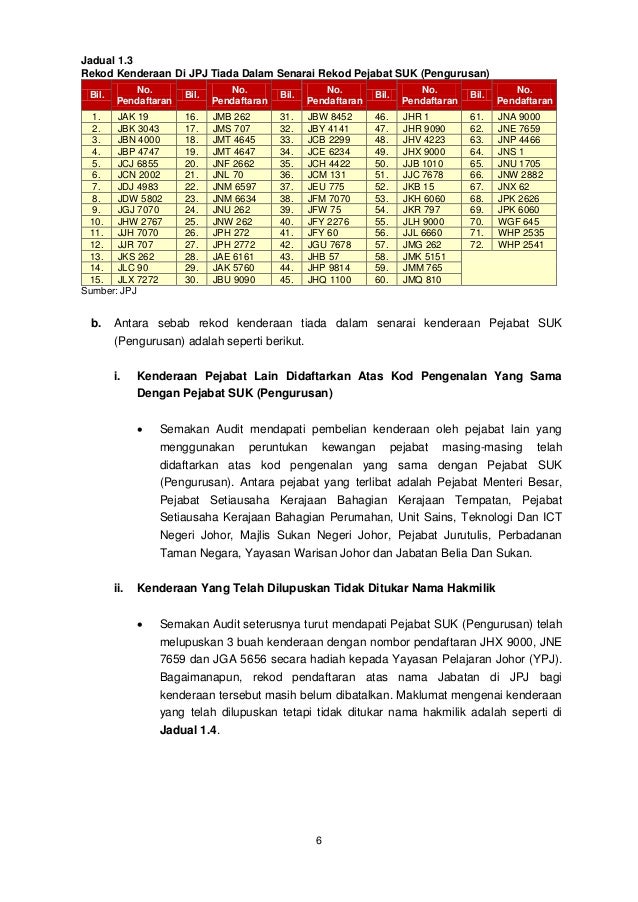 Jadual 1.3
Rekod Kenderaan Di JPJ Tiada Dalam Senarai Rekod Pejabat SUK (Pengurusan)

| Bil. | No. Pendaftaran | Bil. | No. Pendaftaran | Bil. | No. Pendaftaran | Bil. | No. Pendaftaran | Bil. | No. Pendaftaran |
|---|---|---|---|---|---|---|---|---|---|
| 1. | JAK 19 | 16. | JMB 262 | 31. | JBW 8452 | 46. | JHR 1 | 61. | JNA 9000 |
| 2. | JBK 3043 | 17. | JMS 707 | 32. | JBY 4141 | 47. | JHR 9090 | 62. | JNE 7659 |
| 3. | JBN 4000 | 18. | JMT 4645 | 33. | JCB 2299 | 48. | JHV 4223 | 63. | JNP 4466 |
| 4. | JBP 4747 | 19. | JMT 4647 | 34. | JCE 6234 | 49. | JHX 9000 | 64. | JNS 1 |
| 5. | JCJ 6855 | 20. | JNF 2662 | 35. | JCH 4422 | 50. | JJB 1010 | 65. | JNU 1705 |
| 6. | JCN 2002 | 21. | JNL 70 | 36. | JCM 131 | 51. | JJC 7678 | 66. | JNW 2882 |
| 7. | JDJ 4983 | 22. | JNM 6597 | 37. | JEU 775 | 52. | JKB 15 | 67. | JNX 62 |
| 8. | JDW 5802 | 23. | JNM 6634 | 38. | JFM 7070 | 53. | JKH 6060 | 68. | JPK 2626 |
| 9. | JGJ 7070 | 24. | JNU 262 | 39. | JFW 75 | 54. | JKR 797 | 69. | JPK 6060 |
| 10. | JHW 2767 | 25. | JNW 262 | 40. | JFY 2276 | 55. | JLH 9000 | 70. | WGF 645 |
| 11. | JJH 7070 | 26. | JPH 272 | 41. | JFY 60 | 56. | JJL 6660 | 71. | WHP 2535 |
| 12. | JJR 707 | 27. | JPH 2772 | 42. | JGU 7678 | 57. | JMG 262 | 72. | WHP 2541 |
| 13. | JKS 262 | 28. | JAE 6161 | 43. | JHB 57 | 58. | JMK 5151 | | |
| 14. | JLC 90 | 29. | JAK 5760 | 44. | JHP 9814 | 59. | JMM 765 | | |
| 15. | JLX 7272 | 30. | JBU 9090 | 45. | JHQ 1100 | 60. | JMQ 810 | | |

Sumber: JPJ

b. Antara sebab rekod kenderaan tiada dalam senarai kenderaan Pejabat SUK (Pengurusan) adalah seperti berikut.

i. Kenderaan Pejabat Lain Didaftarkan Atas Kod Pengenalan Yang Sama Dengan Pejabat SUK (Pengurusan)

• Semakan Audit mendapati pembelian kenderaan oleh pejabat lain yang menggunakan peruntukan kewangan pejabat masing-masing telah didaftarkan atas kod pengenalan yang sama dengan Pejabat SUK (Pengurusan). Antara pejabat yang terlibat adalah Pejabat Menteri Besar, Pejabat Setiausaha Kerajaan Bahagian Kerajaan Tempatan, Pejabat Setiausaha Kerajaan Bahagian Perumahan, Unit Sains, Teknologi Dan ICT Negeri Johor, Majlis Sukan Negeri Johor, Pejabat Jurutulis, Perbadanan Taman Negara, Yayasan Warisan Johor dan Jabatan Belia Dan Sukan.

ii. Kenderaan Yang Telah Dilupuskan Tidak Ditukar Nama Hakmilik

• Semakan Audit seterusnya turut mendapati Pejabat SUK (Pengurusan) telah melupuskan 3 buah kenderaan dengan nombor pendaftaran JHX 9000, JNE 7659 dan JGA 5656 secara hadiah kepada Yayasan Pelajaran Johor (YPJ). Bagaimanapun, rekod pendaftaran atas nama Jabatan di JPJ bagi kenderaan tersebut masih belum dibatalkan. Maklumat mengenai kenderaan yang telah dilupuskan tetapi tidak ditukar nama hakmilik adalah seperti di Jadual 1.4.

6